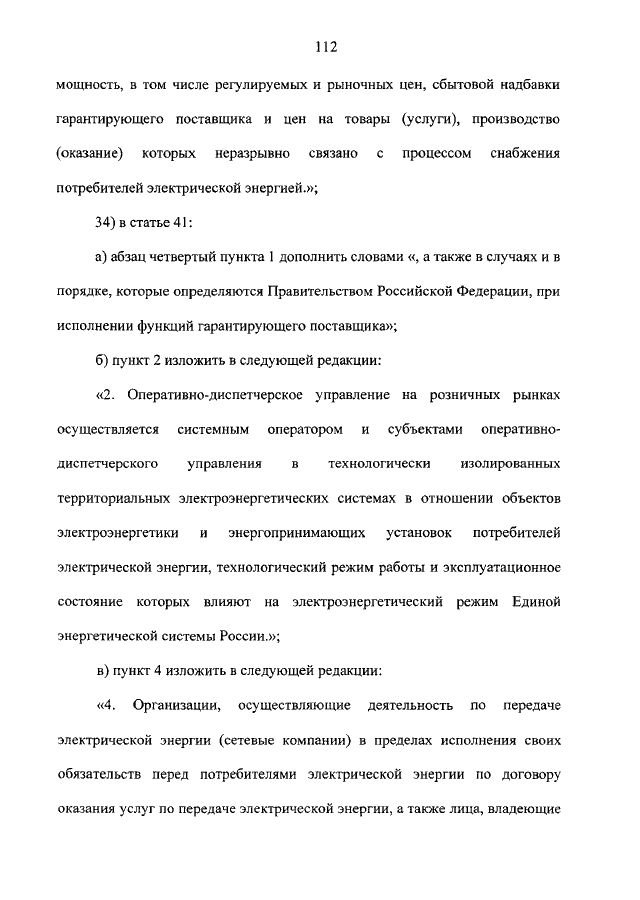 112

мощность, в том числе регулируемых и рыночных цен, сбытовой надбавки гарантирующего поставщика и цен на товары (услуги), производство (оказание) которых неразрывно связано с процессом снабжения потребителей электрической энергией.»;

34) в статье 41:

а) абзац четвертый пункта 1 дополнить словами «, а также в случаях и в порядке, которые определяются Правительством Российской Федерации, при исполнении функций гарантирующего поставщика»;

б) пункт 2 изложить в следующей редакции:

«2. Оперативно-диспетчерское управление на розничных рынках осуществляется системным оператором и субъектами оперативно-диспетчерского управления в технологически изолированных территориальных электроэнергетических системах в отношении объектов электроэнергетики и энергопринимающих установок потребителей электрической энергии, технологический режим работы и эксплуатационное состояние которых влияют на электроэнергетический режим Единой энергетической системы России.»;

в) пункт 4 изложить в следующей редакции:

«4. Организации, осуществляющие деятельность по передаче электрической энергии (сетевые компании) в пределах исполнения своих обязательств перед потребителями электрической энергии по договору оказания услуг по передаче электрической энергии, а также лица, владеющие